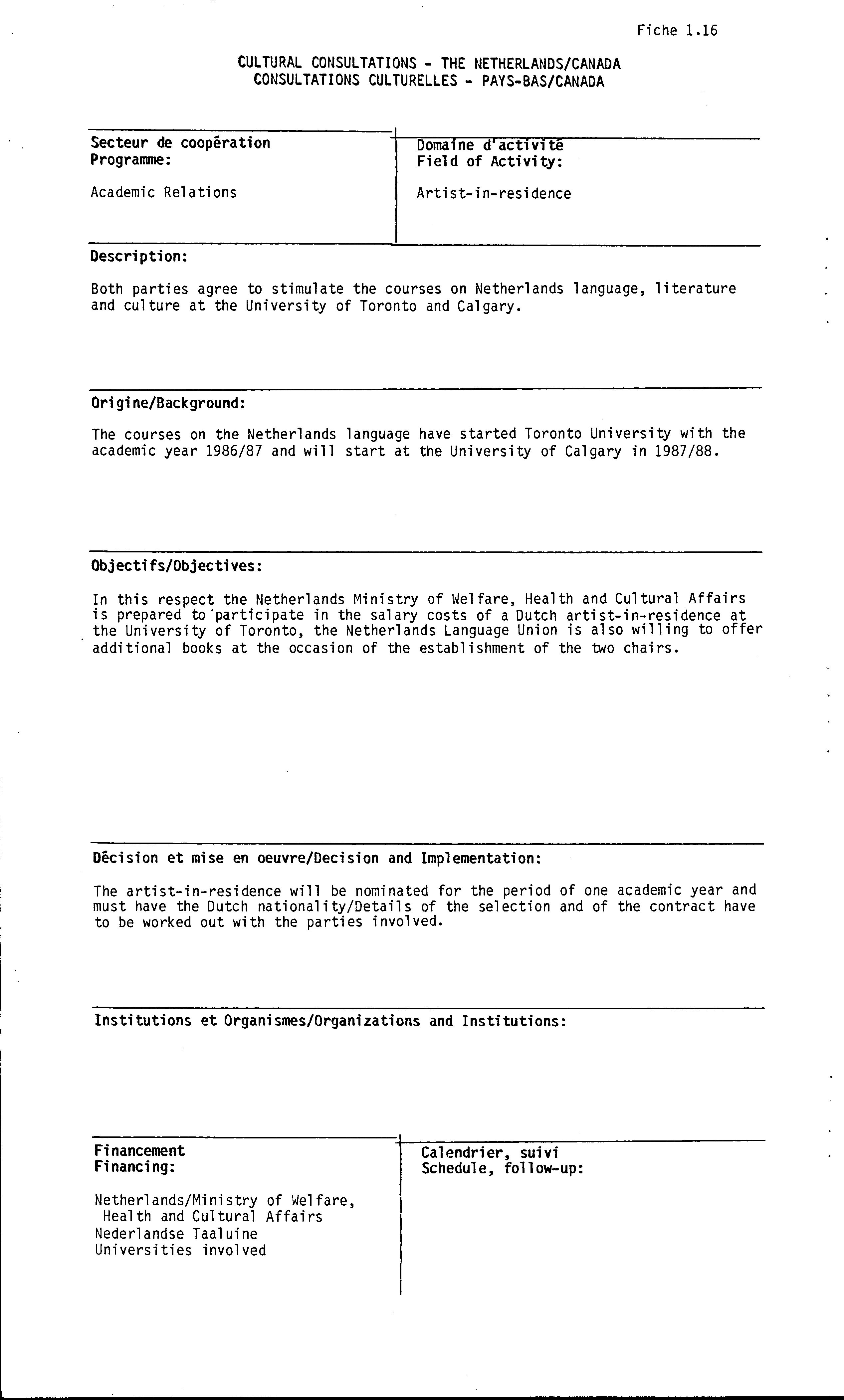 Fiche 1.16

CULTURAL CONSULTATIONS - THE NETHERLANDS/CANADA
CONSULTATIONS CULTURELLES - PAYS-BAS/CANADA

Secteur de coopération
Programme:

Academic Relations

Domaine d'activité
Field of Activity:

Artist-in-residence

Description:

Both parties agree to stimulate the courses on Netherlands language, literature and culture at the University of Toronto and Calgary.

Origine/Background:

The courses on the Netherlands language have started Toronto University with the academic year 1986/87 and will start at the University of Calgary in 1987/88.

Objectifs/Objectives:

In this respect the Netherlands Ministry of Welfare, Health and Cultural Affairs is prepared to participate in the salary costs of a Dutch artist-in-residence at the University of Toronto, the Netherlands Language Union is also willing to offer additional books at the occasion of the establishment of the two chairs.

Décision et mise en oeuvre/Decision and Implementation:

The artist-in-residence will be nominated for the period of one academic year and must have the Dutch nationality/Details of the selection and of the contract have to be worked out with the parties involved.

Institutions et Organismes/Organizations and Institutions:

Financement
Financing:

Netherlands/Ministry of Welfare,
Health and Cultural Affairs
Nederlandse Taaluine
Universities involved

Calendrier, suivi
Schedule, follow-up: